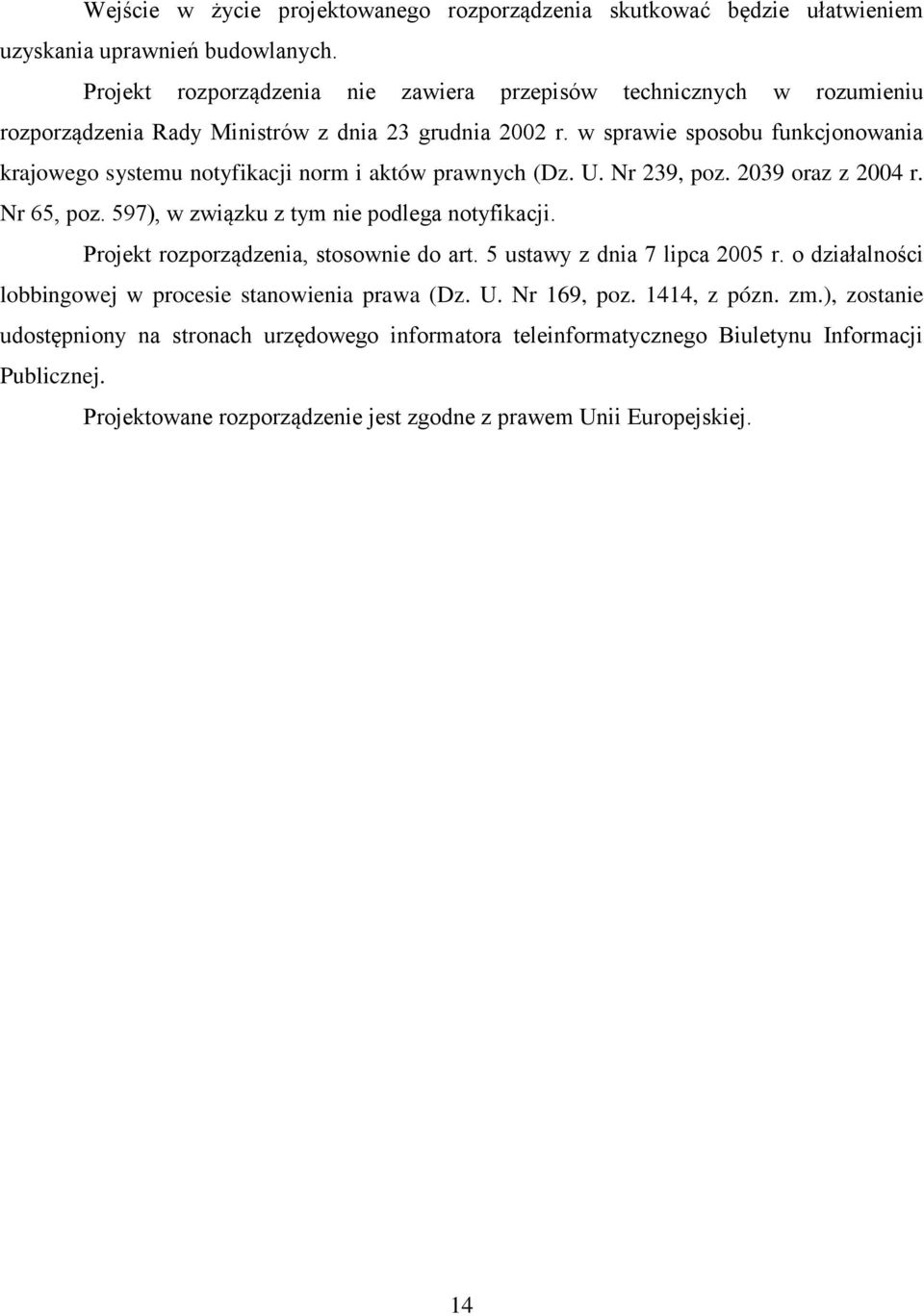 Wejście w życie projektowanego rozporządzenia skutkować będzie ułatwieniem uzyskania uprawnień budowlanych.

Projekt rozporządzenia nie zawiera przepisów technicznych w rozumieniu rozporządzenia Rady Ministrów z dnia 23 grudnia 2002 r. w sprawie sposobu funkcjonowania krajowego systemu notyfikacji norm i aktów prawnych (Dz. U. Nr 239, poz. 2039 oraz z 2004 r. Nr 65, poz. 597), w związku z tym nie podlega notyfikacji.

Projekt rozporządzenia, stosownie do art. 5 ustawy z dnia 7 lipca 2005 r. o działalności lobbingowej w procesie stanowienia prawa (Dz. U. Nr 169, poz. 1414, z pózn. zm.), zostanie udostępniony na stronach urzędowego informatora teleinformatycznego Biuletynu Informacji Publicznej.

Projektowane rozporządzenie jest zgodne z prawem Unii Europejskiej.

14